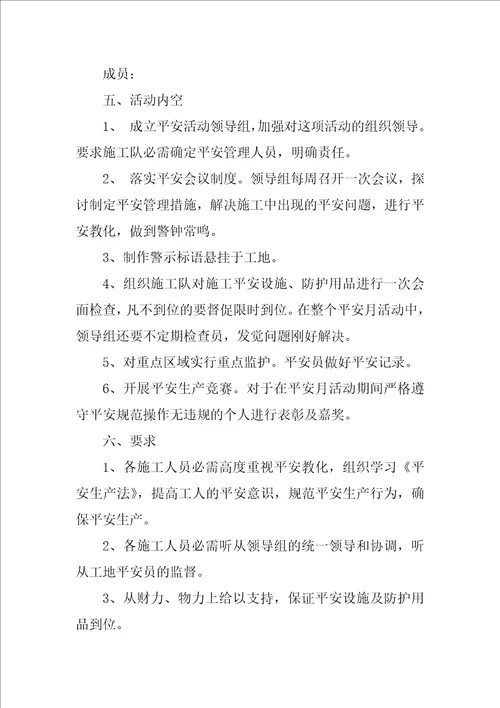 成员：

五、活动内空

1、 成立平安活动领导组，加强对这项活动的组织领导。要求施工队必需确定平安管理人员，明确责任。

2、 落实平安会议制度。领导组每周召开一次会议，探讨制定平安管理措施，解决施工中出现的平安问题，进行平安教化，做到警钟常鸣。

3、制作警示标语悬挂于工地。

4、组织施工队对施工平安设施、防护用品进行一次会面检查，凡不到位的要督促限时到位。在整个平安月活动中，领导组还要不定期检查员，发觉问题刚好解决。

5、对重点区域实行重点监护。平安员做好平安记录。

6、开展平安生产竞赛。对于在平安月活动期间严格遵守平安规范操作无违规的个人进行表彰及嘉奖。

六、要求

1、各施工人员必需高度重视平安教化，组织学习《平安生产法》，提高工人的平安意识，规范平安生产行为，确保平安生产。

2、各施工人员必需听从领导组的统一领导和协调，听从工地平安员的监督。

3、从财力、物力上给以支持，保证平安设施及防护用品到位。